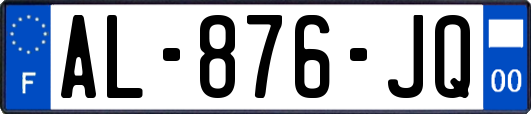 F
AL-876-JQ
00